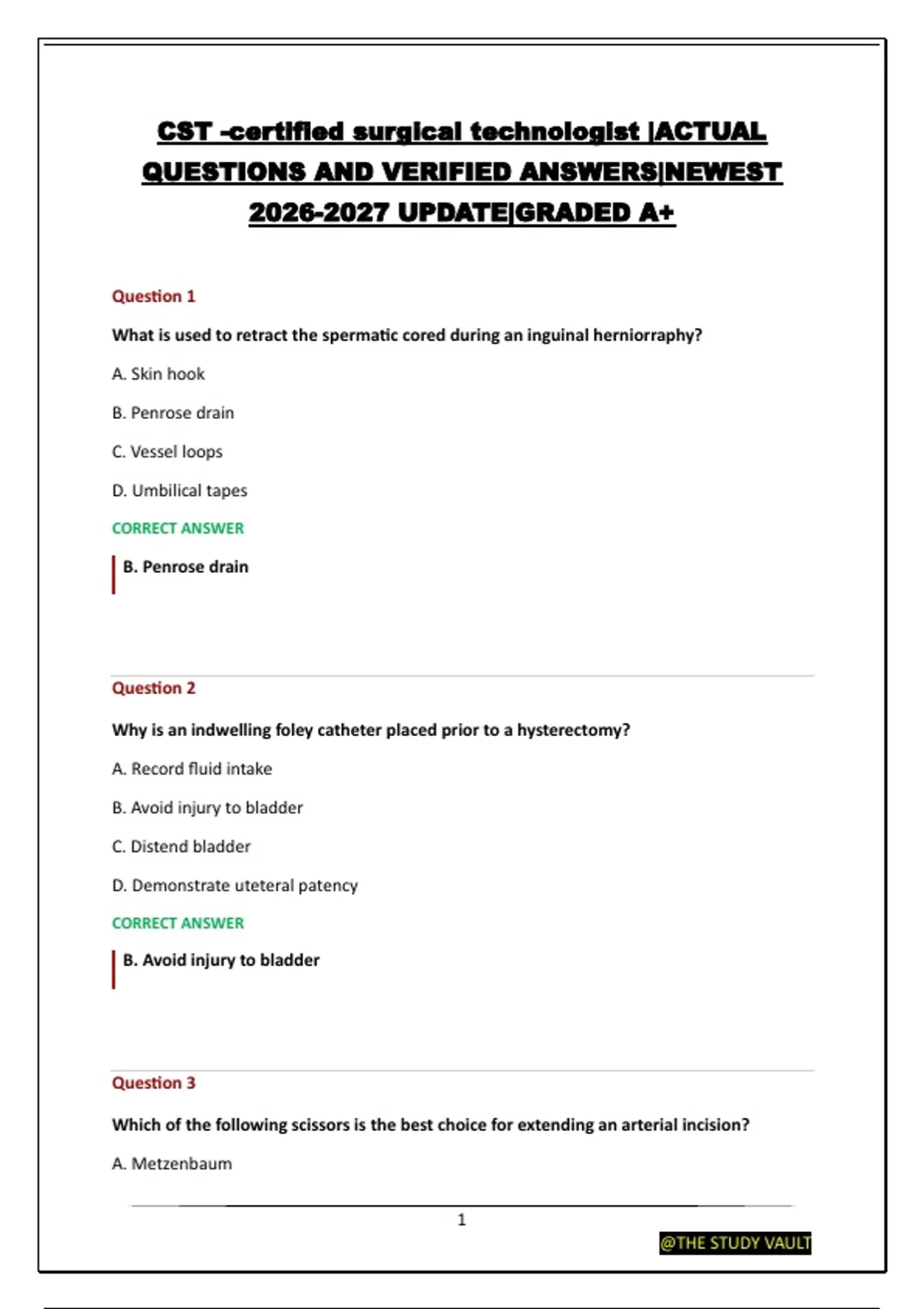 CST -certified surgical technologist |ACTUAL QUESTIONS AND VERIFIED ANSWERS|NEWEST 2026-2027 UPDATE|GRADED A+

Question 1

What is used to retract the spermatic cored during an inguinal herniorraphy?

A. Skin hook

B. Penrose drain

C. Vessel loops

D. Umbilical tapes

CORRECT ANSWER

B. Penrose drain

Question 2

Why is an indwelling foley catheter placed prior to a hysterectomy?

A. Record fluid intake

B. Avoid injury to bladder

C. Distend bladder

D. Demonstrate uteteral patency

CORRECT ANSWER

B. Avoid injury to bladder

Question 3

Which of the following scissors is the best choice for extending an arterial incision?

A. Metzenbaum

1

@THE STUDY VAULT